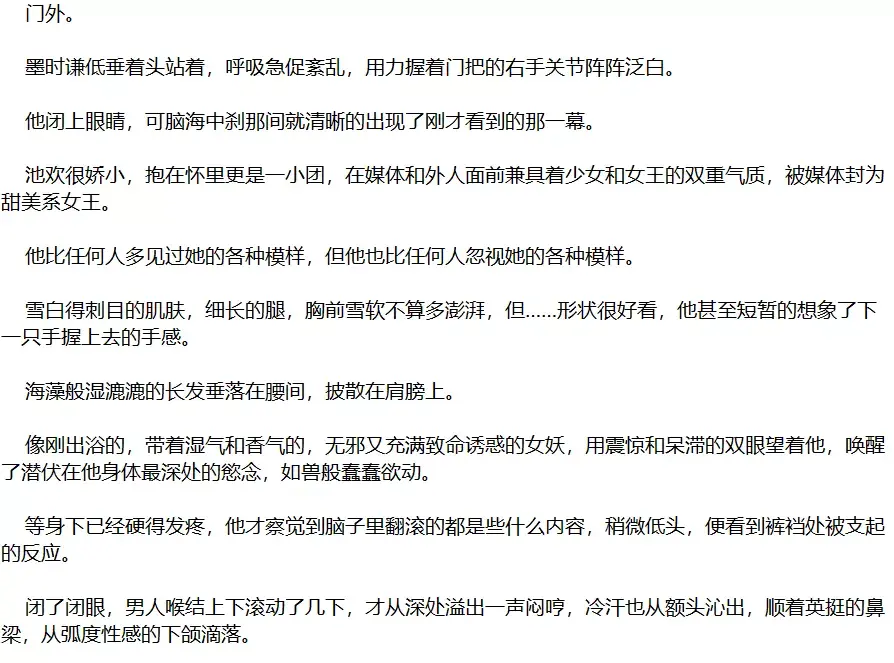 门外。

墨时谦低垂着头站着，呼吸急促紊乱，用力握着门把的右手关节阵阵泛白。

他闭上眼睛，可脑海中刹那间就清晰的出现了刚才看到的那一幕。

池欢很娇小，抱在怀里更是一小团，在媒体和外人面前兼具着少女和女王的双重气质，被媒体封为甜美系女王。

他比任何人多见过她的各种模样，但他也比任何人忽视她的各种模样。

雪白得刺目的肌肤，细长的腿，胸前雪软不算多澎湃，但……形状很好看，他甚至短暂的想象了下一只手握上去的手感。

海藻般湿漉漉的长发垂落在腰间，披散在肩膀上。

像刚出浴的，带着湿气和香气的，无邪又充满致命诱惑的女妖，用震惊和呆滞的双眼望着他，唤醒了潜伏在他身体最深处的慾念，如兽般蠢蠢欲动。

等身下已经硬得发疼，他才察觉到脑子里翻滚的都是些什么内容，稍微低头，便看到裤裆处被支起的反应。

闭了闭眼，男人喉结上下滚动了几下，才从深处溢出一声闷哼，冷汗也从额头沁出，顺着英挺的鼻梁，从弧度性感的下颌滴落。